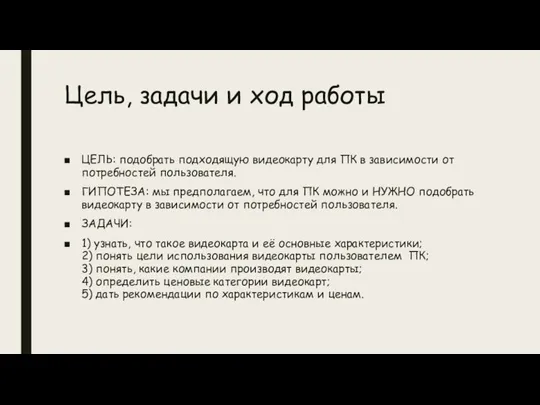 Цель, задачи и ход работы

■ ЦЕЛЬ: подобрать подходящую видеокарту для ПК в зависимости от потребностей пользователя.

■ ГИПОТЕЗА: мы предполагаем, что для ПК можно и НУЖНО подобрать видеокарту в зависимости от потребностей пользователя.

■ ЗАДАЧИ:

■ 1) узнать, что такое видеокарта и её основные характеристики;
2) понять цели использования видеокарты пользователем ПК;
3) понять, какие компании производят видеокарты;
4) определить ценовые категории видеокарт;
5) дать рекомендации по характеристикам и ценам.